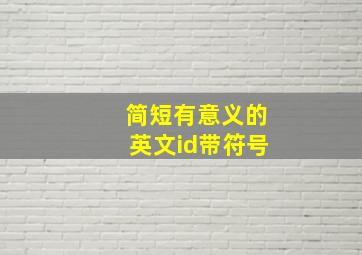 简短有意义的
英文id带符号